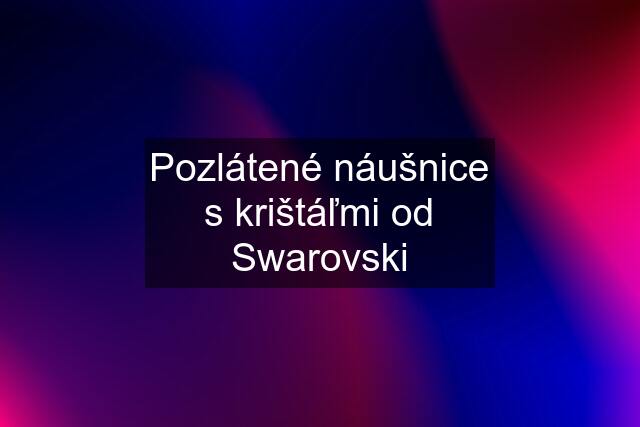 Pozlátené náušnice s krištáľmi od Swarovski